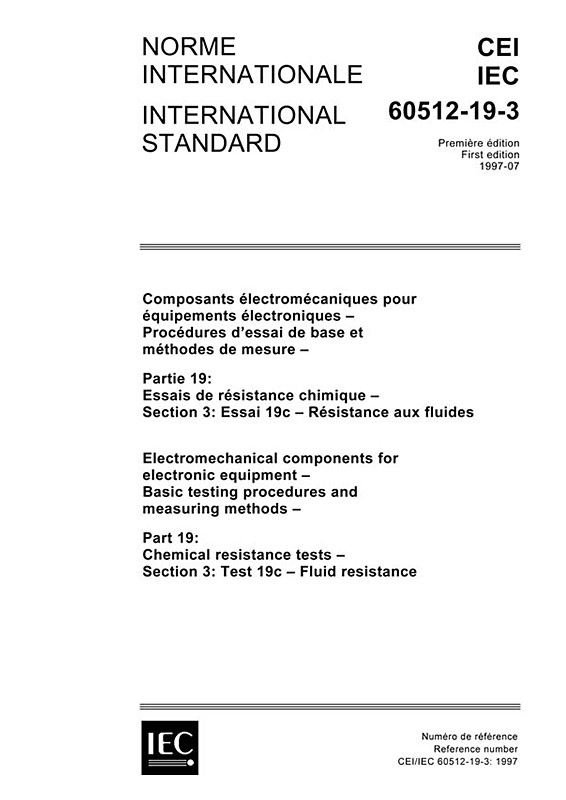 NORME INTERNATIONALE

INTERNATIONAL STANDARD

CEI
IEC

60512-19-3

Première édition
First edition
1997-07

Composants électromécaniques pour équipements électroniques – Procédures d'essai de base et méthodes de mesure –

Partie 19:
Essais de résistance chimique –
Section 3: Essai 19c – Résistance aux fluides

Electromechanical components for electronic equipment – Basic testing procedures and measuring methods –

Part 19:
Chemical resistance tests –
Section 3: Test 19c – Fluid resistance

IEC

Numéro de référence
Reference number
CEI/IEC 60512-19-3: 1997